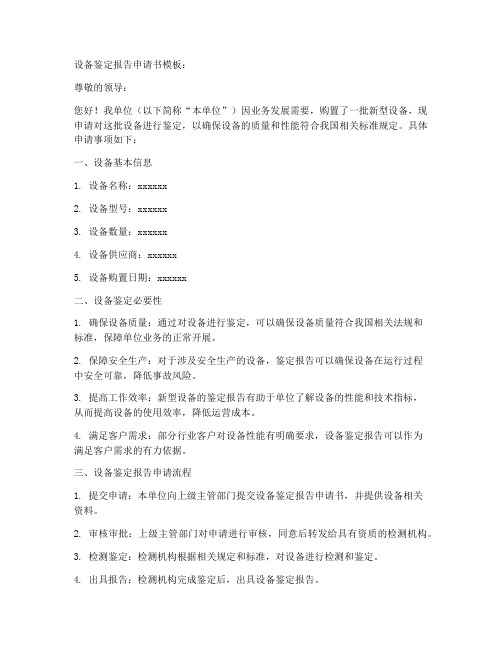 设备鉴定报告申请书模板：

尊敬的领导：

您好！我单位（以下简称“本单位”）因业务发展需要，购置了一批新型设备，现申请对这批设备进行鉴定，以确保设备的质量和性能符合我国相关标准规定。具体申请事项如下：

一、设备基本信息

1. 设备名称：xxxxxx

2. 设备型号：xxxxxx

3. 设备数量：xxxxxx

4. 设备供应商：xxxxxx

5. 设备购置日期：xxxxxx

二、设备鉴定必要性

1. 确保设备质量：通过对设备进行鉴定，可以确保设备质量符合我国相关法规和标准，保障单位业务的正常开展。

2. 保障安全生产：对于涉及安全生产的设备，鉴定报告可以确保设备在运行过程中安全可靠，降低事故风险。

3. 提高工作效率：新型设备的鉴定报告有助于单位了解设备的性能和技术指标，从而提高设备的使用效率，降低运营成本。

4. 满足客户需求：部分行业客户对设备性能有明确要求，设备鉴定报告可以作为满足客户需求的有力依据。

三、设备鉴定报告申请流程

1. 提交申请：本单位向上级主管部门提交设备鉴定报告申请书，并提供设备相关资料。

2. 审核审批：上级主管部门对申请进行审核，同意后转发给具有资质的检测机构。

3. 检测鉴定：检测机构根据相关规定和标准，对设备进行检测和鉴定。

4. 出具报告：检测机构完成鉴定后，出具设备鉴定报告。